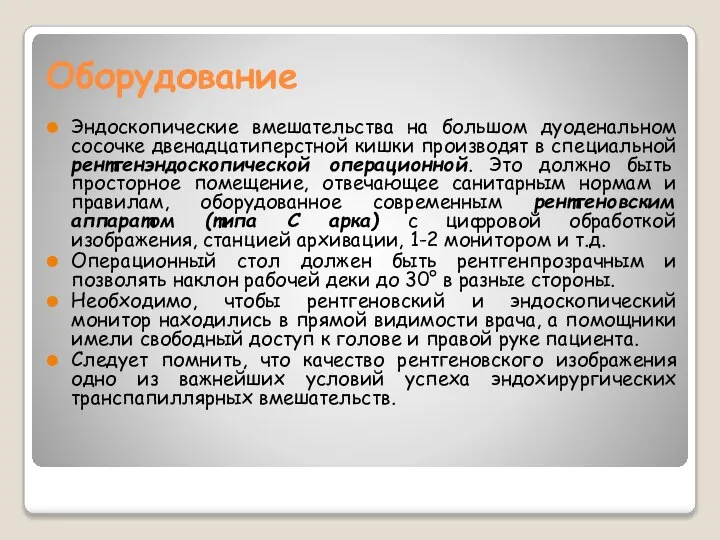 Оборудование

Эндоскопические вмешательства на большом дуоденальном сосочке двенадцатиперстной кишки производят в специальной рентгенэндоскопической операционной. Это должно быть просторное помещение, отвечающее санитарным нормам и правилам, оборудованное современным рентгеновским аппаратом (типа С арка) с цифровой обработкой изображения, станцией архивации, 1-2 монитором и т.д.

Операционный стол должен быть рентгенпрозрачным и позволять наклон рабочей деки до 30° в разные стороны.

Необходимо, чтобы рентгеновский и эндоскопический монитор находились в прямой видимости врача, а помощники имели свободный доступ к голове и правой руке пациента.

Следует помнить, что качество рентгеновского изображения одно из важнейших условий успеха эндохирургических транспапиллярных вмешательств.